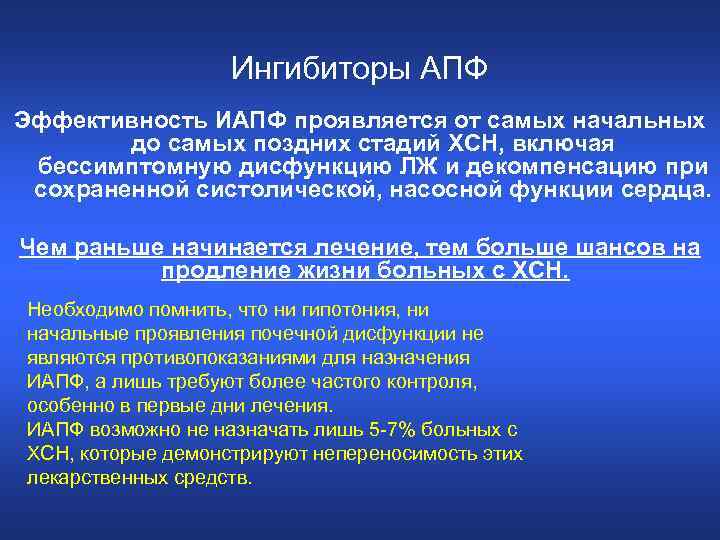 Ингибиторы АПФ

Эффективность ИАПФ проявляется от самых начальных до самых поздних стадий ХСН, включая бессимптомную дисфункцию ЛЖ и декомпенсацию при сохраненной систолической, насосной функции сердца.

Чем раньше начинается лечение, тем больше шансов на продление жизни больных с ХСН.

Необходимо помнить, что ни гипотония, ни начальные проявления почечной дисфункции не являются противопоказаниями для назначения ИАПФ, а лишь требуют более частого контроля, особенно в первые дни лечения.
ИАПФ возможно не назначать лишь 5-7% больных с ХСН, которые демонстрируют непереносимость этих лекарственных средств.